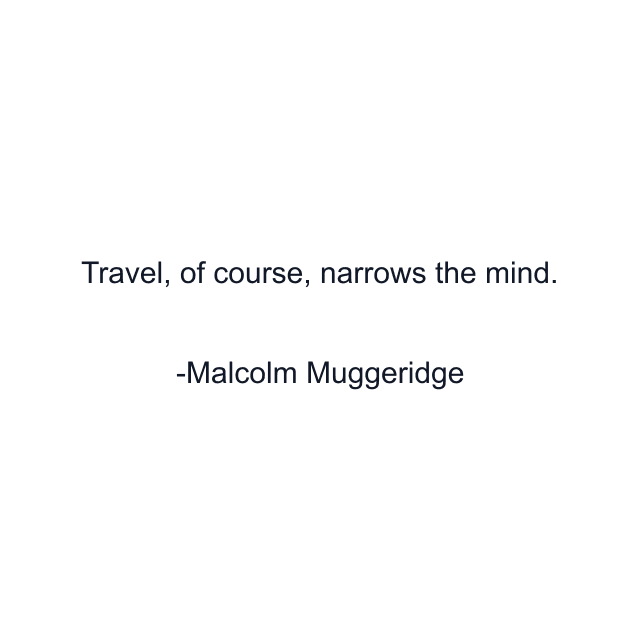 Travel, of course, narrows the mind.

-Malcolm Muggeridge